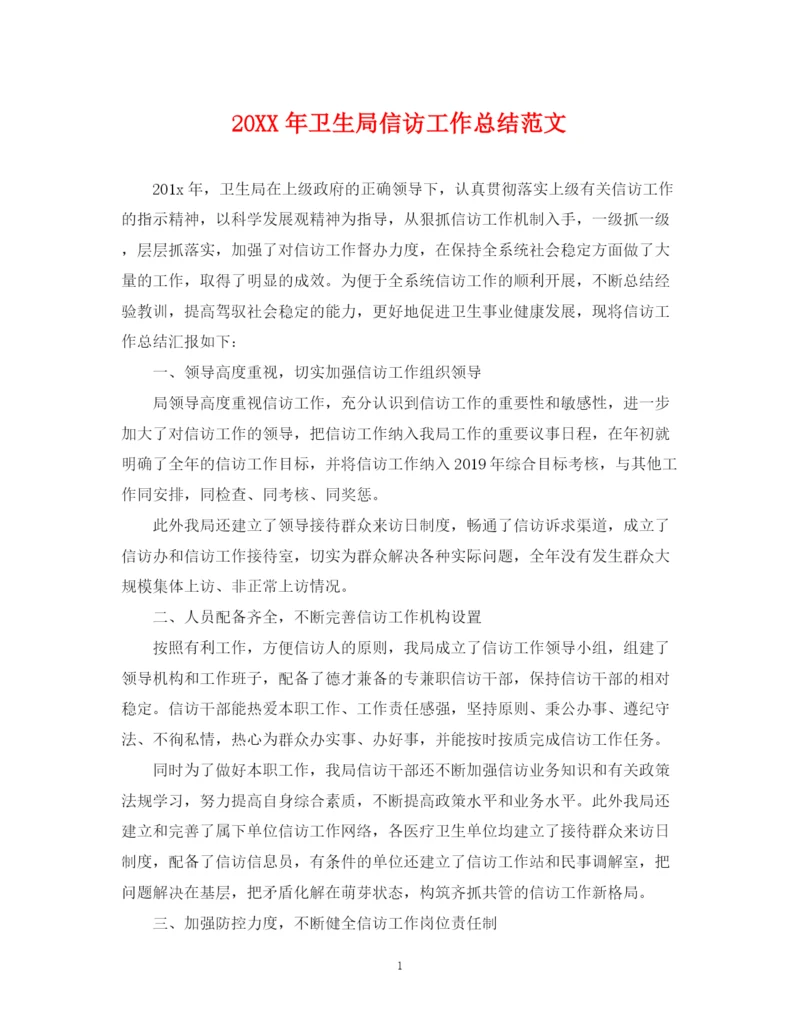 20XX 年卫生局信访工作总结范文

201x 年，卫生局在上级政府的正确领导下，认真贯彻落实上级有关信访工作的指示精神，以科学发展观精神为指导，从狠抓信访工作机制入手，一级抓一级，层层抓落实，加强了对信访工作督办力度，在保持全系统社会稳定方面做了大量的工作，取得了明显的成效。为便于全系统信访工作的顺利开展，不断总结经验教训，提高驾驭社会稳定的能力，更好地促进卫生事业健康发展，现将信访工作总结汇报如下：

一、领导高度重视，切实加强信访工作组织领导

局领导高度重视信访工作，充分认识到信访工作的重要性和敏感性，进一步加大了对信访工作的领导，把信访工作纳入我局工作的重要议事日程，在年初就明确了全年的信访工作目标，并将信访工作纳入 2019 年综合目标考核，与其他工作同安排，同检查、同考核、同奖惩。

此外我局还建立了领导接待群众来访日制度，畅通了信访诉求渠道，成立了信访办和信访工作接待室，切实为群众解决各种实际问题，全年没有发生群众大规模集体上访、非正常上访情况。

二、人员配备齐全，不断完善信访工作机构设置

按照有利工作，方便信访人的原则，我局成立了信访工作领导小组，组建了领导机构和工作班子，配备了德才兼备的专兼职信访干部，保持信访干部的相对稳定。信访干部能热爱本职工作、工作责任感强，坚持原则、秉公办事、遵纪守法、不徇私情，热心为群众办实事、办好事，并能按时按质完成信访工作任务。

同时为了做好本职工作，我局信访干部还不断加强信访业务知识和有关政策法规学习，努力提高自身综合素质，不断提高政策水平和业务水平。此外我局还建立和完善了属下单位信访工作网络，各医疗卫生单位均建立了接待群众来访日制度，配备了信访信息员，有条件的单位还建立了信访工作站和民事调解室，把问题解决在基层，把矛盾化解在萌芽状态，构筑齐抓共管的信访工作新格局。

三、加强防控力度，不断健全信访工作岗位责任制

1